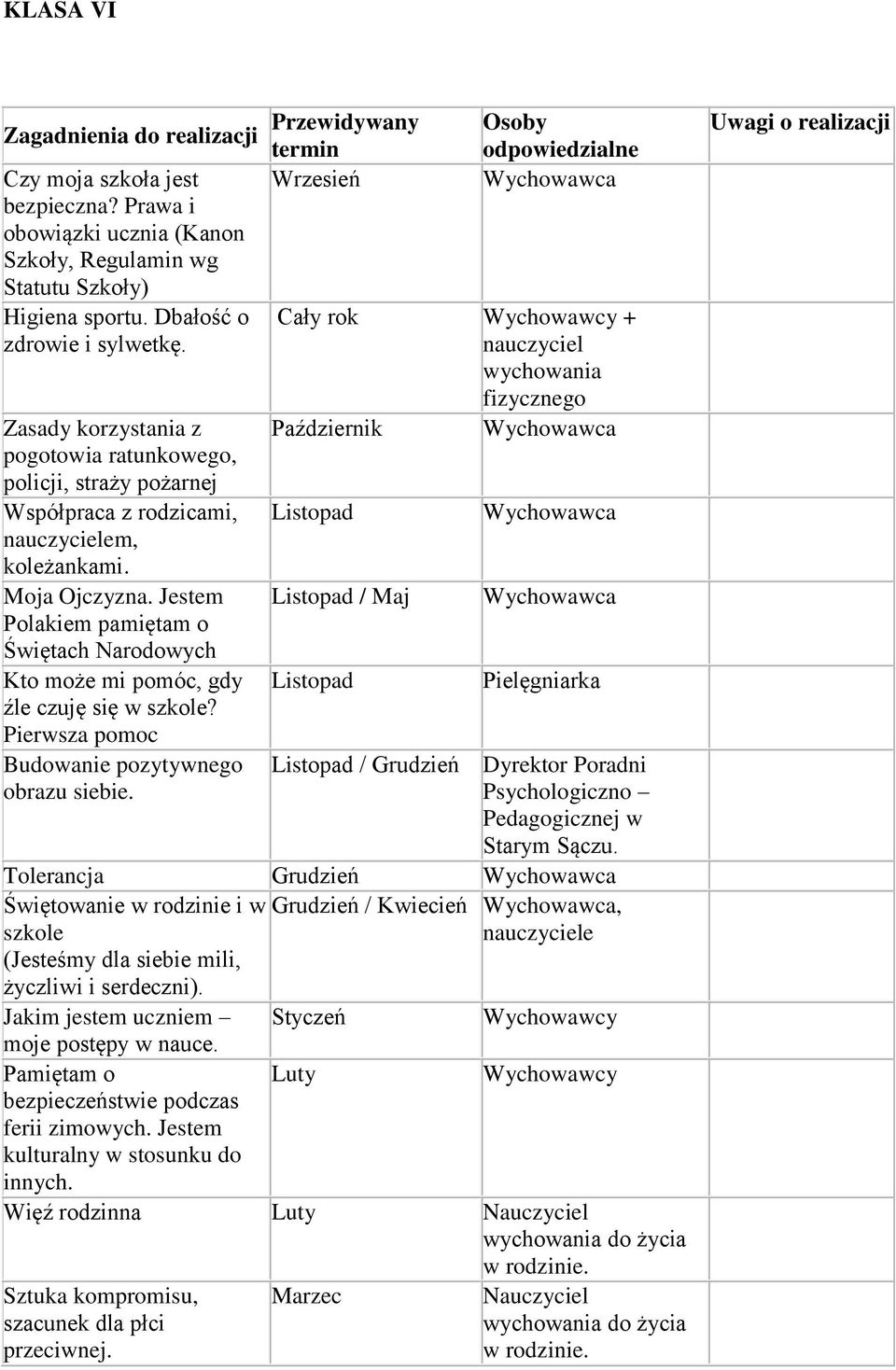 KLASA VI

| Zagadnienia do realizacji | Przewidywany termin | Osoby odpowiedzialne | Uwagi o realizacji |
|---|---|---|---|
| Czy moja szkoła jest bezpieczna? Prawa i obowiązki ucznia (Kanon Szkoły, Regulamin wg Statutu Szkoły) | Wrzesień | Wychowawca | |
| Higiena sportu. Dbałość o zdrowie i sylwetkę. | Cały rok | Wychowawcy + nauczyciel wychowania fizycznego | |
| Zasady korzystania z pogotowia ratunkowego, policji, straży pożarnej | Październik | Wychowawca | |
| Współpraca z rodzicami, nauczycielem, koleżankami. | Listopad | Wychowawca | |
| Moja Ojczyzna. Jestem Polakiem pamiętam o Świętach Narodowych | Listopad / Maj | Wychowawca | |
| Kto może mi pomóc, gdy źle czuję się w szkole? Pierwsza pomoc | Listopad | Pielęgniarka | |
| Budowanie pozytywnego obrazu siebie. | Listopad / Grudzień | Dyrektor Poradni Psychologiczno – Pedagogicznej w Starym Sączu. | |
| Tolerancja | Grudzień | Wychowawca | |
| Świętowanie w rodzinie i w szkole (Jesteśmy dla siebie mili, życzliwi i serdeczni). | Grudzień / Kwiecień | Wychowawca, nauczyciele | |
| Jakim jestem uczniem – moje postępy w nauce. | Styczeń | Wychowawcy | |
| Pamiętam o bezpieczeństwie podczas ferii zimowych. Jestem kulturalny w stosunku do innych. | Luty | Wychowawcy | |
| Więź rodzinna | Luty | Nauczyciel wychowania do życia w rodzinie. | |
| Sztuka kompromisu, szacunek dla płci przeciwnej. | Marzec | Nauczyciel wychowania do życia w rodzinie. | |